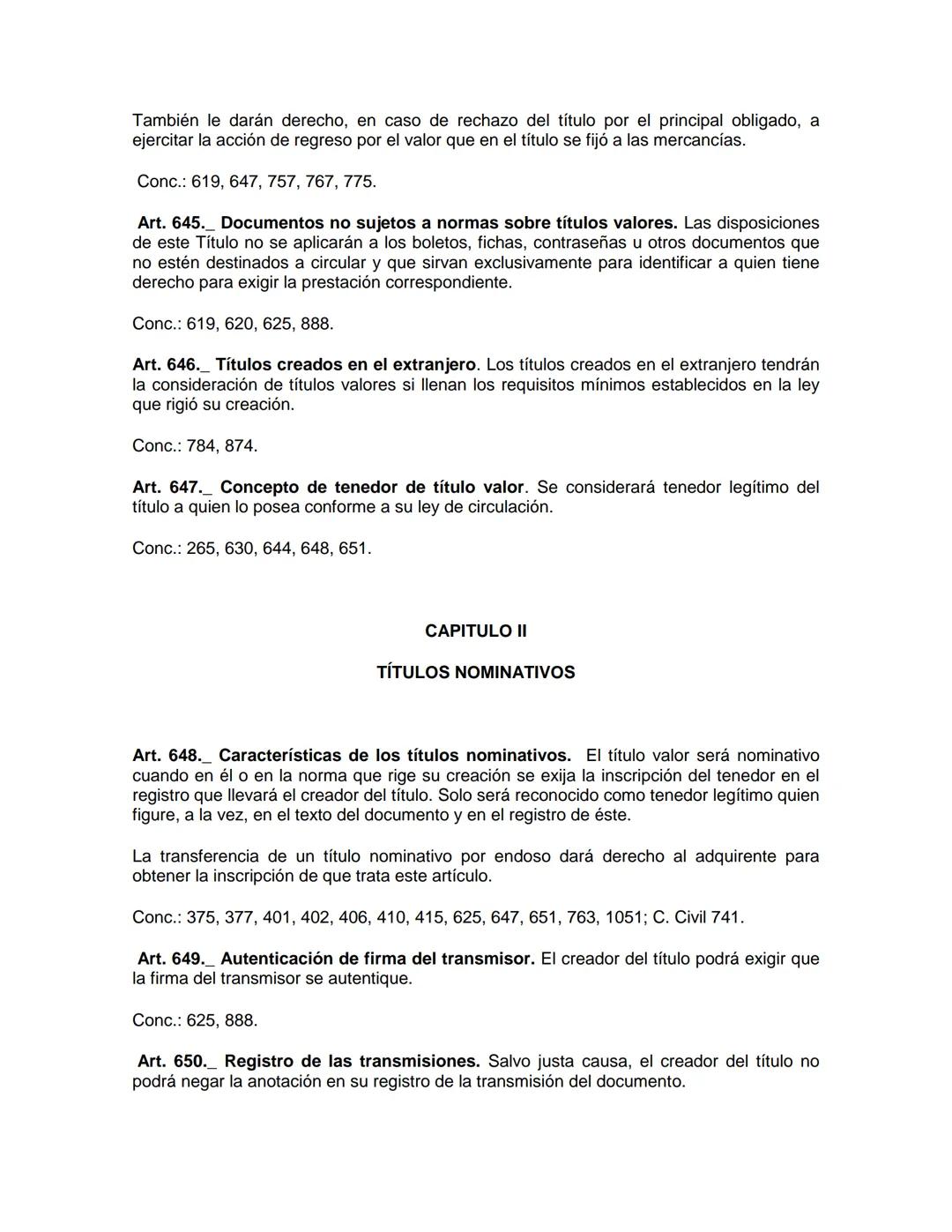 También le darán derecho, en caso de rechazo del título por el principal obligado, a ejercitar la acción de regreso por el valor que en el título se fijó a las mercancías.

Conc.: 619, 647, 757, 767, 775.

Art. 645._ Documentos no sujetos a normas sobre títulos valores. Las disposiciones de este Título no se aplicarán a los boletos, fichas, contraseñas u otros documentos que no estén destinados a circular y que sirvan exclusivamente para identificar a quien tiene derecho para exigir la prestación correspondiente.

Conc.: 619, 620, 625, 888.

Art. 646._ Títulos creados en el extranjero. Los títulos creados en el extranjero tendrán la consideración de títulos valores si llenan los requisitos mínimos establecidos en la ley que rigió su creación.

Conc.: 784, 874.

Art. 647._ Concepto de tenedor de título valor. Se considerará tenedor legítimo del título a quien lo posea conforme a su ley de circulación.

Conc.: 265, 630, 644, 648, 651.

CAPITULO II

TÍTULOS NOMINATIVOS

Art. 648._ Características de los títulos nominativos. El título valor será nominativo cuando en él o en la norma que rige su creación se exija la inscripción del tenedor en el registro que llevará el creador del título. Solo será reconocido como tenedor legítimo quien figure, a la vez, en el texto del documento y en el registro de éste.

La transferencia de un título nominativo por endoso dará derecho al adquirente para obtener la inscripción de que trata este artículo.

Conc.: 375, 377, 401, 402, 406, 410, 415, 625, 647, 651, 763, 1051; C. Civil 741.

Art. 649._ Autenticación de firma del transmisor. El creador del título podrá exigir que la firma del transmisor se autentique.

Conc.: 625, 888.

Art. 650._ Registro de las transmisiones. Salvo justa causa, el creador del título no podrá negar la anotación en su registro de la transmisión del documento.